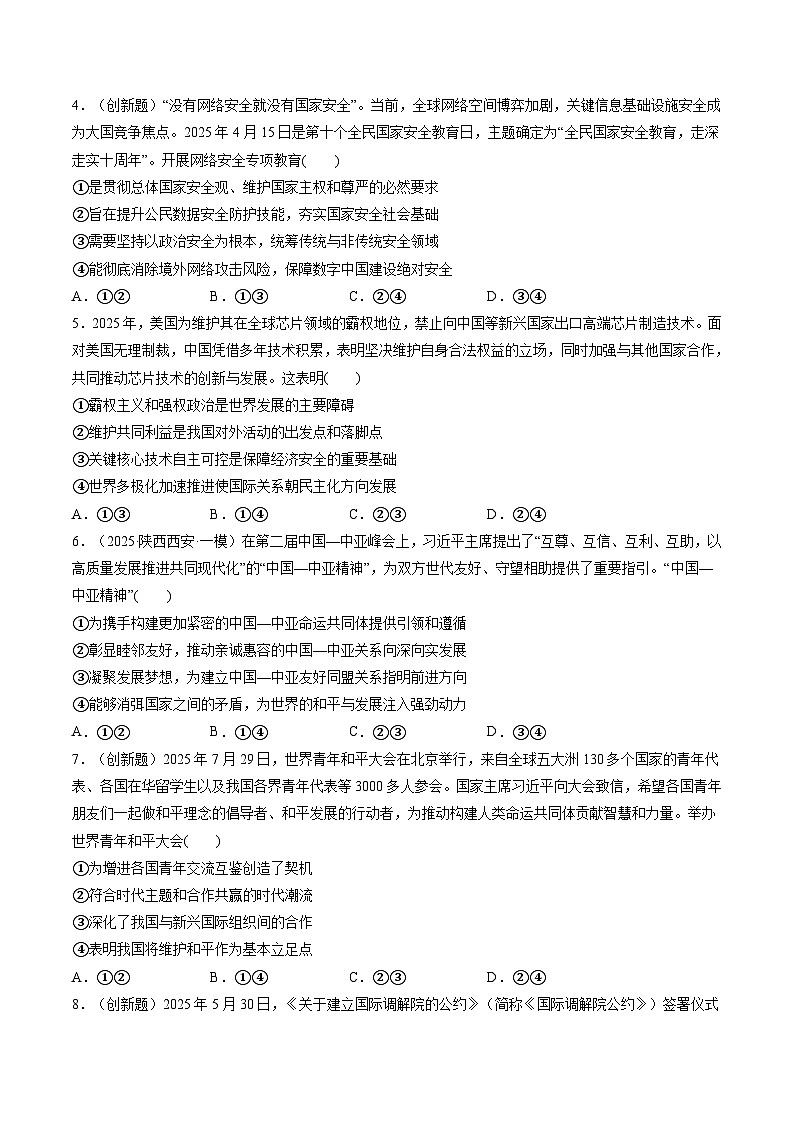 4．（创新题）“没有网络安全就没有国家安全”。当前，全球网络空间博弈加剧，关键信息基础设施安全成为大国竞争焦点。2025 年 4 月 15 日是第十个全民国家安全教育日，主题确定为“全民国家安全教育，走深走实十周年”。开展网络安全专项教育(　　)

①是贯彻总体国家安全观、维护国家主权和尊严的必然要求

②旨在提升公民数据安全防护技能，夯实国家安全社会基础

③需要坚持以政治安全为根本，统筹传统与非传统安全领域

④能彻底消除境外网络攻击风险，保障数字中国建设绝对安全

A．①②　　　　B．①③　　　　C．②④　　　　D．③④

5．2025 年，美国为维护其在全球芯片领域的霸权地位，禁止向中国等新兴国家出口高端芯片制造技术。面对美国无理制裁，中国凭借多年技术积累，表明坚决维护自身合法权益的立场，同时加强与其他国家合作，共同推动芯片技术的创新与发展。这表明(　　)

①霸权主义和强权政治是世界发展的主要障碍

②维护共同利益是我国对外活动的出发点和落脚点

③关键核心技术自主可控是保障经济安全的重要基础

④世界多极化加速推进使国际关系朝民主化方向发展

A．①③　　　　B．①④　　　　C．②③　　　　D．②④

6．（2025 陕西西安·一模）在第二届中国—中亚峰会上，习近平主席提出了“互尊、互信、互利、互助，以高质量发展推进共同现代化”的“中国—中亚精神”，为双方世代友好、守望相助提供了重要指引。“中国—中亚精神”(　　)

①为携手构建更加紧密的中国—中亚命运共同体提供引领和遵循

②彰显睦邻友好，推动亲诚惠容的中国—中亚关系向深向实发展

③凝聚发展梦想，为建立中国—中亚友好同盟关系指明前进方向

④能够消弭国家之间的矛盾，为世界的和平与发展注入强劲动力

A．①②　　　　B．①④　　　　C．②③　　　　D．③④

7．（创新题）2025 年 7 月 29 日，世界青年和平大会在北京举行，来自全球五大洲 130 多个国家的青年代表、各国在华留学生以及我国各界青年代表等 3000 多人参会。国家主席习近平向大会致信，希望各国青年朋友们一起做和平理念的倡导者、和平发展的行动者，为推动构建人类命运共同体贡献智慧和力量。举办世界青年和平大会(　　)

①为增进各国青年交流互鉴创造了契机

②符合时代主题和合作共赢的时代潮流

③深化了我国与新兴国际组织间的合作

④表明我国将维护和平作为基本立足点

A．①②　　　　B．①④　　　　C．②③　　　　D．②④

8．（创新题）2025 年 5 月 30 日，《关于建立国际调解院的公约》（简称《国际调解院公约》）签署仪式